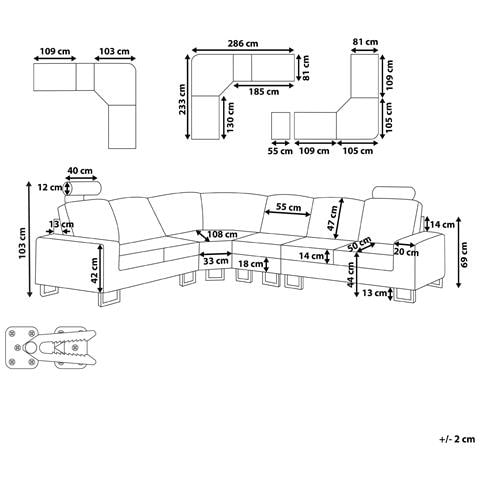 109 cm
103 cm
286 cm
81 cm
233 cm
185 cm
130 cm
81 cm
109 cm
105 cm
55 cm
109 cm
105 cm
40 cm
12 cm
13 cm
103 cm
42 cm
108 cm
33 cm
18 cm
55 cm
47 cm
14 cm
50 cm
44 cm
13 cm
14 cm
20 cm
69 cm
+/- 2 cm